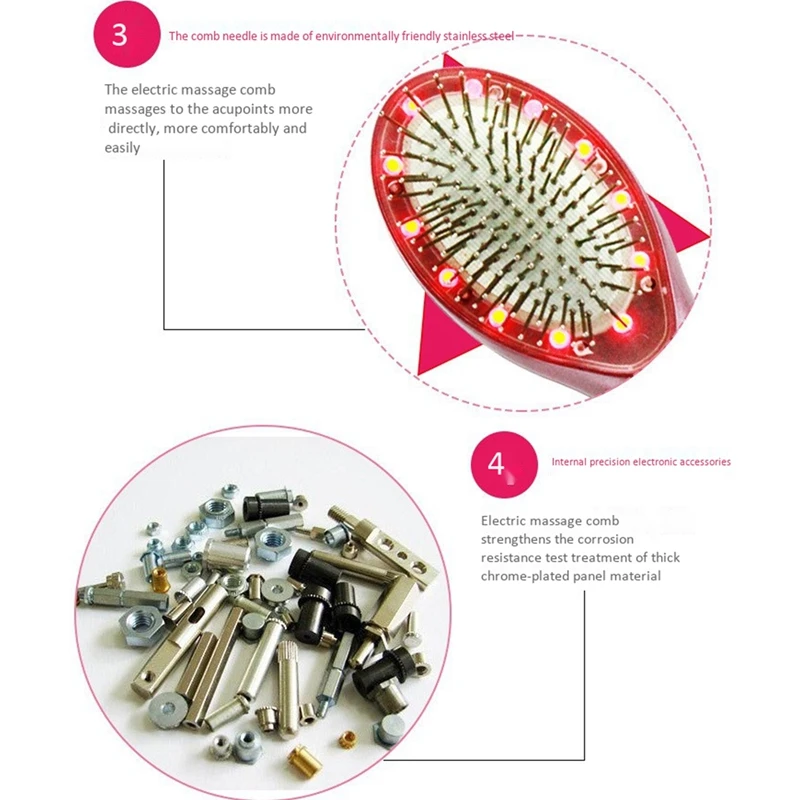 3

The comb needle is made of environmentally friendly stainless steel

The electric massage comb massages to the acupoints more directly, more comfortably and easily

4

Internal precision electronic accessories

Electric massage comb strengthens the corrosion resistance test treatment of thick chrome-plated panel material